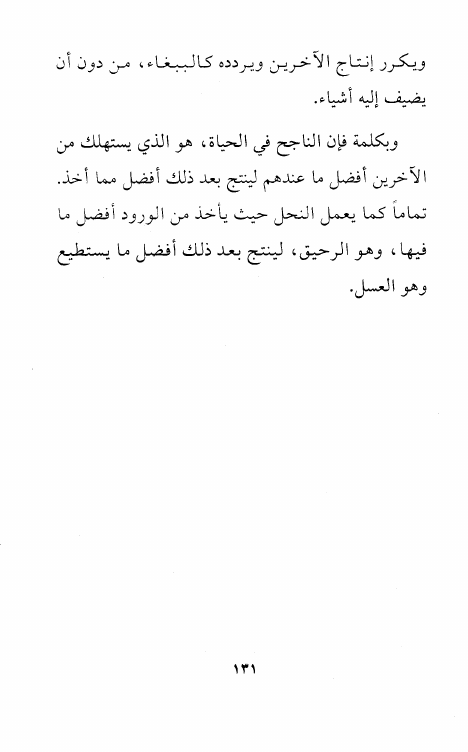 ويكرر إنتاج الآخرين ويردده كالببغاء، من دون أن يضيف إليه أشياء.

وبكلمة فإن الناجح في الحياة، هو الذي يستهلك من الآخرين أفضل ما عندهم لينتج بعد ذلك أفضل مما أخذ. تماماً كما يعمل النحل حيث يأخذ من الورود أفضل ما فيها، وهو الرحيق، لينتج بعد ذلك أفضل ما يستطيع وهو العسل.

١٣١